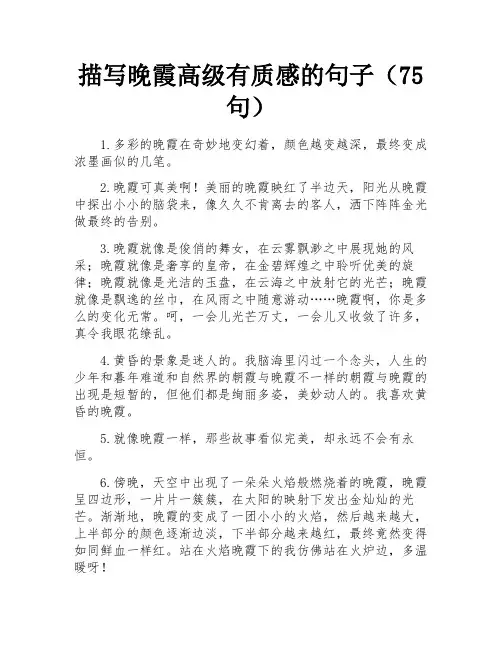 描写晚霞高级有质感的句子（75句）

1.多彩的晚霞在奇妙地变幻着，颜色越变越深，最终变成浓墨画似的几笔。

2.晚霞可真美啊！美丽的晚霞映红了半边天，阳光从晚霞中探出小小的脑袋来，像久久不肯离去的客人，洒下阵阵金光做最终的告别。

3.晚霞就像是俊俏的舞女，在云雾飘渺之中展现她的风采；晚霞就像是奢享的皇帝，在金碧辉煌之中聆听优美的旋律；晚霞就像是光洁的玉盘，在云海之中放射它的光芒；晚霞就像是飘逸的丝巾，在风雨之中随意游动……晚霞啊，你是多么的变化无常。呵，一会儿光芒万丈，一会儿又收敛了许多，真令我眼花缭乱。

4.黄昏的景象是迷人的。我脑海里闪过一个念头，人生的少年和暮年难道和自然界的朝霞与晚霞不一样的朝霞与晚霞的出现是短暂的，但他们都是绚丽多姿，美妙动人的。我喜欢黄昏的晚霞。

5.就像晚霞一样，那些故事看似完美，却永远不会有永恒。

6.傍晚，天空中出现了一朵朵火焰般燃烧着的晚霞，晚霞呈四边形，一片片一簇簇，在太阳的映射下发出金灿灿的光芒。渐渐地，晚霞的变成了一团小小的火焰，然后越来越大，上半部分的颜色逐渐边淡，下半部分越来越红，最终竟然变得如同鲜血一样红。站在火焰晚霞下的我仿佛站在火炉边，多温暖呀！